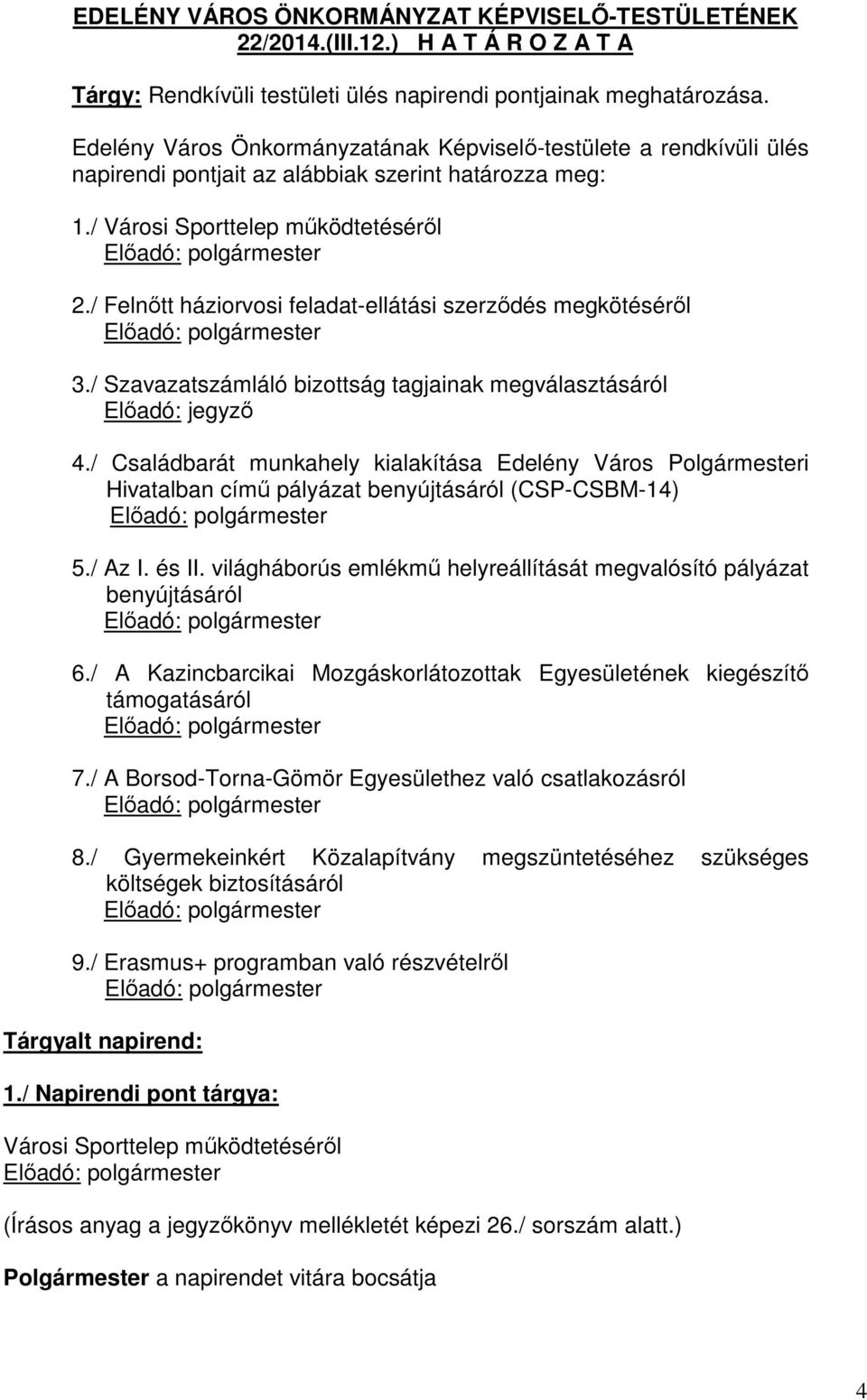 EDELÉNY VÁROS ÖNKORMÁNYZAT KÉPVISELŐ-TESTÜLETÉNEK 22/2014.(III.12.) H A T Á R O Z A T A

Tárgy: Rendkívüli testületi ülés napirendi pontjainak meghatározása.

Edelény Város Önkormányzatának Képviselő-testülete a rendkívüli ülés napirendi pontjait az alábbiak szerint határozza meg:

1./ Városi Sporttelep működtetéséről
Előadó: polgármester

2./ Felnőtt háziorvosi feladat-ellátási szerződés megkötéséről
Előadó: polgármester

3./ Szavazatszámláló bizottság tagjainak megválasztásáról
Előadó: jegyző

4./ Családbarát munkahely kialakítása Edelény Város Polgármesteri Hivatalban című pályázat benyújtásáról (CSP-CSBM-14)
Előadó: polgármester

5./ Az I. és II. világháborús emlékmű helyreállítását megvalósító pályázat benyújtásáról
Előadó: polgármester

6./ A Kazincbarcikai Mozgáskorlátozottak Egyesületének kiegészítő támogatásáról
Előadó: polgármester

7./ A Borsod-Torna-Gömör Egyesülethez való csatlakozásról
Előadó: polgármester

8./ Gyermekeinkért Közalapítvány megszüntetéséhez szükséges költségek biztosításáról
Előadó: polgármester

9./ Erasmus+ programban való részvételről
Előadó: polgármester

Tárgyalt napirend:

1./ Napirendi pont tárgya:

Városi Sporttelep működtetéséről
Előadó: polgármester

(Írásos anyag a jegyzőkönyv mellékletét képezi 26./ sorszám alatt.)

Polgármester a napirendet vitára bocsátja

4